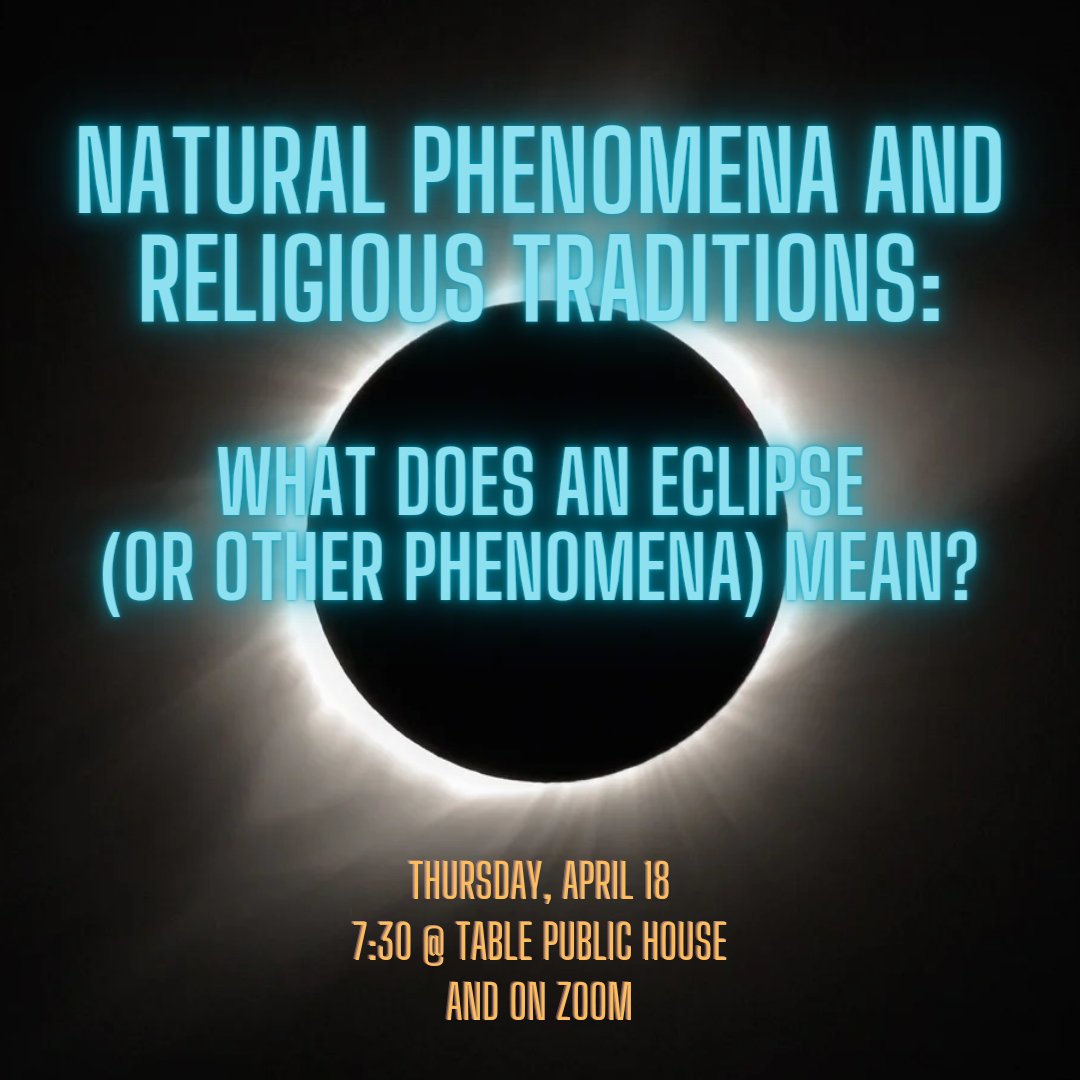 NATURAL PHENOMENA AND RELIGIOUS TRADITIONS:

WHAT DOES AN ECLIPSE (OR OTHER PHENOMENA) MEAN?

THURSDAY, APRIL 18
7:30 @ TABLE PUBLIC HOUSE
AND ON ZOOM